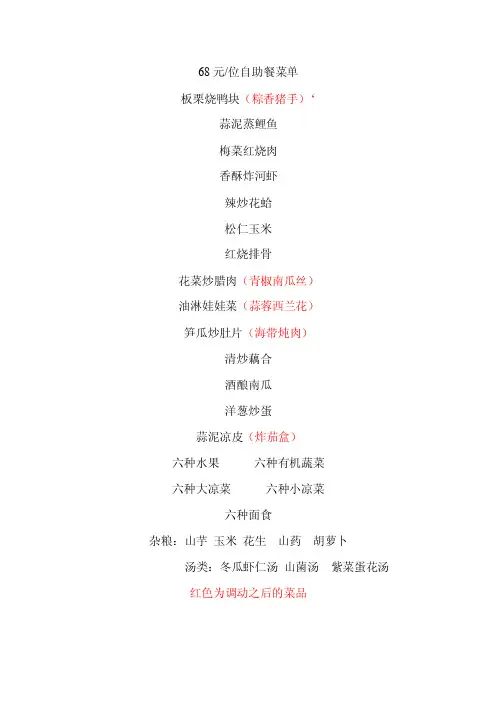 68 元/位自助餐菜单

板栗烧鸭块（粽香猪手）‘

蒜泥蒸鲤鱼

梅菜红烧肉

香酥炸河虾

辣炒花蛤

松仁玉米

红烧排骨

花菜炒腊肉（青椒南瓜丝）

油淋娃娃菜（蒜蓉西兰花）

笋瓜炒肚片（海带炖肉）

清炒藕合

酒酿南瓜

洋葱炒蛋

蒜泥凉皮（炸茄盒）

六种水果　　六种有机蔬菜

六种大凉菜　　六种小凉菜

六种面食

杂粮：山芋 玉米 花生 山药 胡萝卜

汤类：冬瓜虾仁汤 山菌汤 紫菜蛋花汤

红色为调动之后的菜品